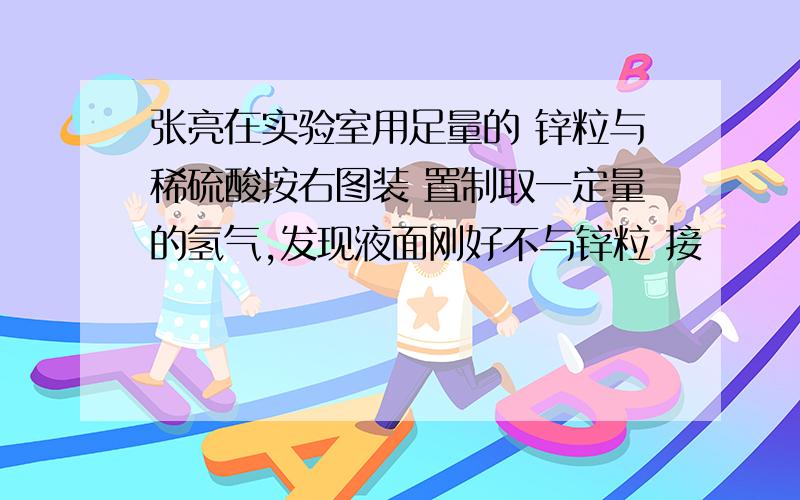 张亮在实验室用足量的 锌粒与稀硫酸按右图装 置制取一定量的氢气,发现液面刚好不与锌粒 接